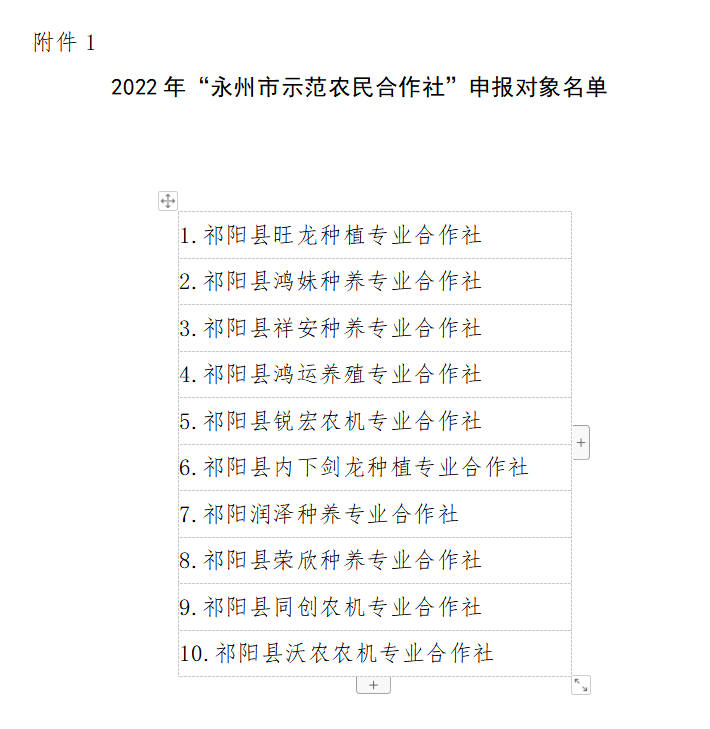 附件 1

2022 年“永州市示范农民合作社”申报对象名单

| 1. 祁阳县旺龙种植专业合作社 |
|---|
| 2. 祁阳县鸿妹种养专业合作社 |
| 3. 祁阳县祥安种养专业合作社 |
| 4. 祁阳县鸿运养殖专业合作社 |
| 5. 祁阳县锐宏农机专业合作社 |
| 6. 祁阳县内下剑龙种植专业合作社 |
| 7. 祁阳润泽种养专业合作社 |
| 8. 祁阳县荣欣种养专业合作社 |
| 9. 祁阳县同创农机专业合作社 |
| 10. 祁阳县沃农农机专业合作社 |

+

+